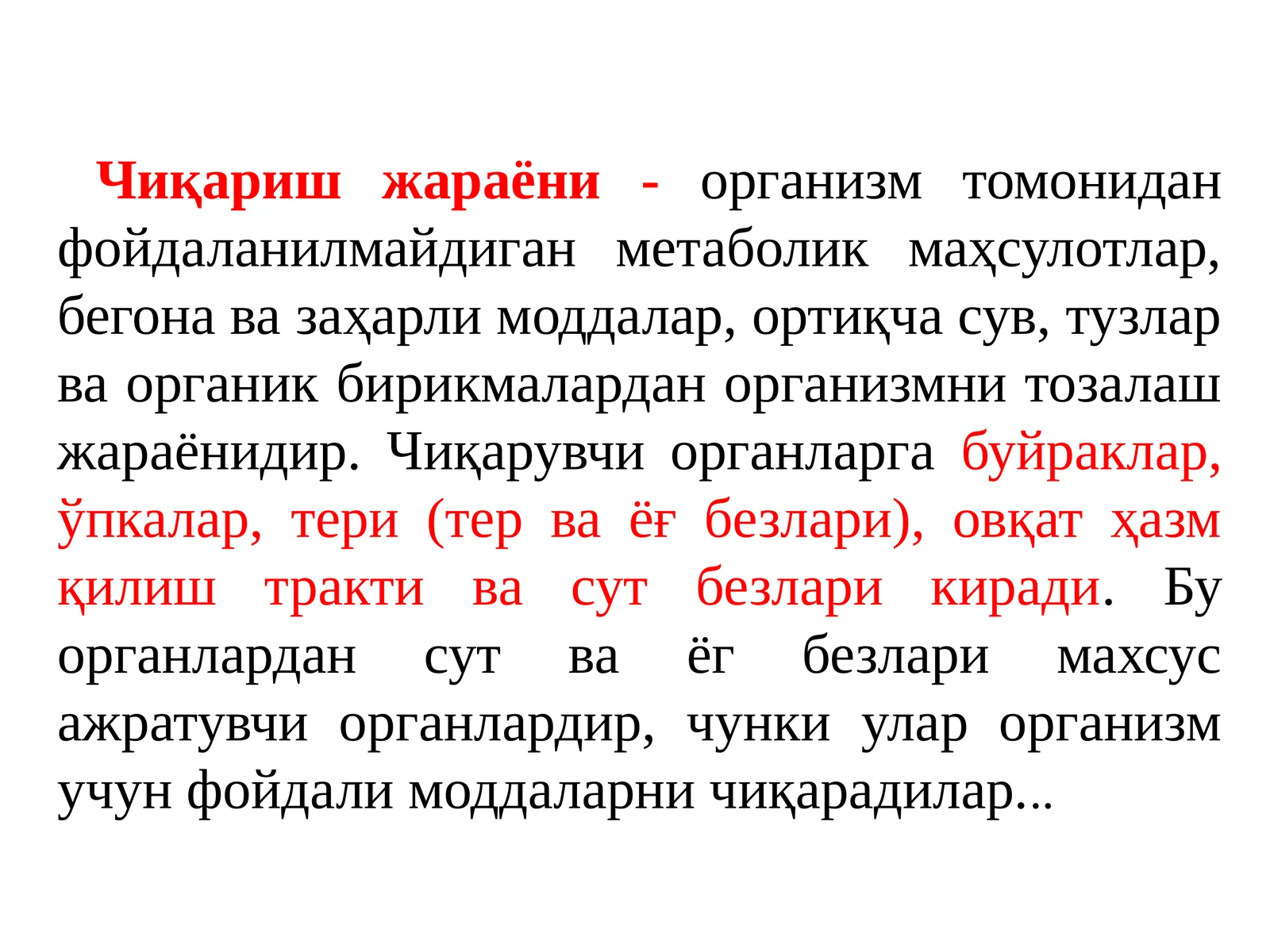 Чиқариш жараёни - организм томонидан фойдаланилмайдиган метаболик маҳсулотлар, бегона ва заҳарли моддалар, ортиқча сув, тузлар ва органик бирикмалардан организмни тозалаш жараёнидир. Чиқарувчи органларга буйраклар, ўпкалар, тери (тер ва ёғ безлари), овқат ҳазм қилиш тракти ва сут безлари киради. Бу органлардан сут ва ёг безлари махсус ажратувчи органлардир, чунки улар организм учун фойдали моддаларни чиқарадилар...